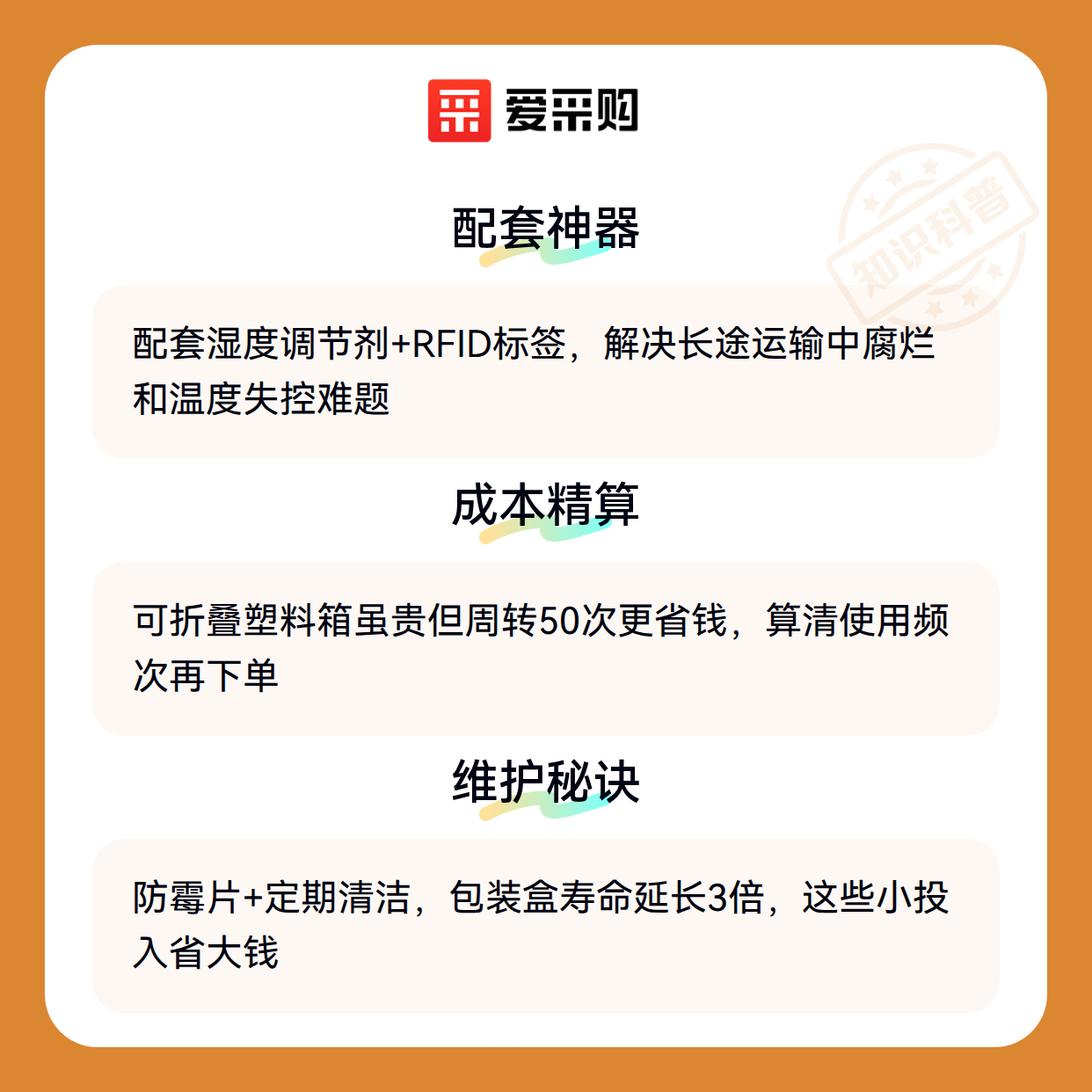 爱采购

配套神器

配套湿度调节剂+RFID标签，解决长途运输中腐烂和温度失控难题

成本精算

可折叠塑料箱虽贵但周转50次更省钱，算清使用频次再下单

维护秘诀

防霉片+定期清洁，包装盒寿命延长3倍，这些小投入省大钱

知识科普